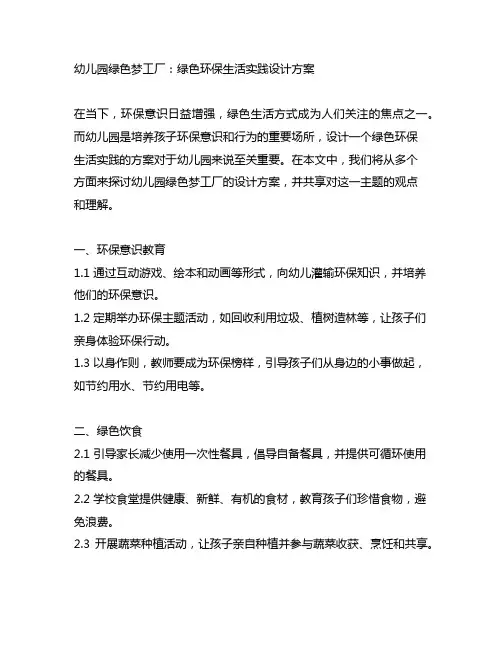 幼儿园绿色梦工厂：绿色环保生活实践设计方案

在当下，环保意识日益增强，绿色生活方式成为人们关注的焦点之一。而幼儿园是培养孩子环保意识和行为的重要场所，设计一个绿色环保生活实践的方案对于幼儿园来说至关重要。在本文中，我们将从多个方面来探讨幼儿园绿色梦工厂的设计方案，并共享对这一主题的观点和理解。

一、环保意识教育

1.1 通过互动游戏、绘本和动画等形式，向幼儿灌输环保知识，并培养他们的环保意识。

1.2 定期举办环保主题活动，如回收利用垃圾、植树造林等，让孩子们亲身体验环保行动。

1.3 以身作则，教师要成为环保榜样，引导孩子们从身边的小事做起，如节约用水、节约用电等。

二、绿色饮食

2.1 引导家长减少使用一次性餐具，倡导自备餐具，并提供可循环使用的餐具。

2.2 学校食堂提供健康、新鲜、有机的食材，教育孩子们珍惜食物，避免浪费。

2.3 开展蔬菜种植活动，让孩子亲自种植并参与蔬菜收获、烹饪和共享。